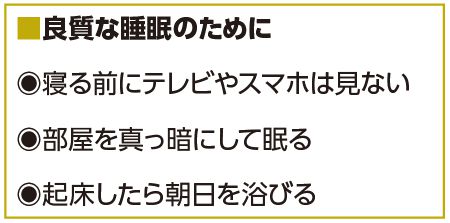 ■良質な睡眠のために

◉寝る前にテレビやスマホは見ない

◉部屋を真っ暗にして眠る

◉起床したら朝日を浴びる